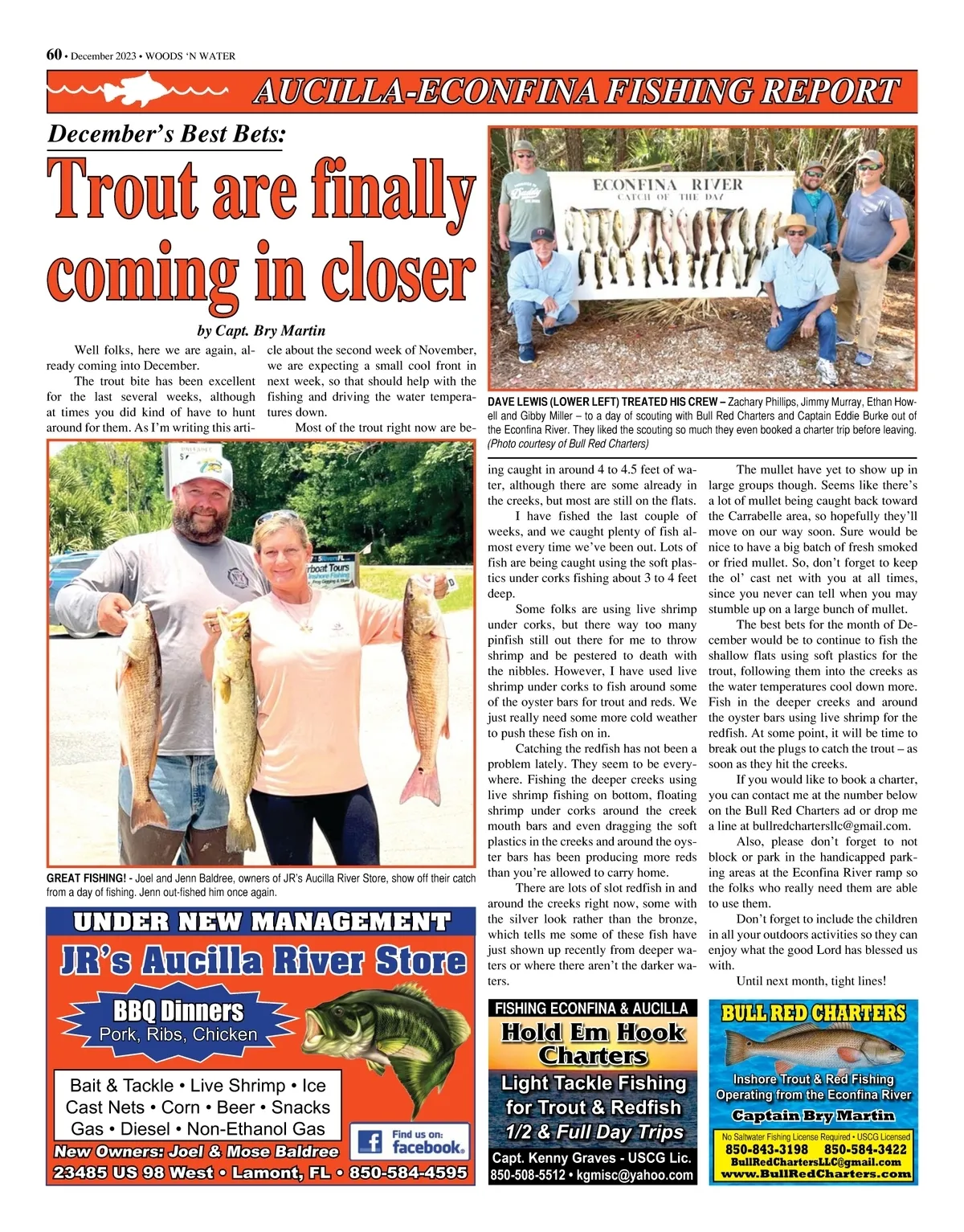 60 • December 2023 • WOODS 'N WATER

AUCILLA-ECONFINA FISHING REPORT

December's Best Bets:

Trout are finally coming in closer

by Capt. Bry Martin

Well folks, here we are again, already coming into December.

The trout bite has been excellent for the last several weeks, although at times you did kind of have to hunt around for them. As I'm writing this article about the second week of November, we are expecting a small cool front in next week, so that should help with the fishing and driving the water temperatures down.

Most of the trout right now are being caught in around 4 to 4.5 feet of water, although there are some already in the creeks, but most are still on the flats.

I have fished the last couple of weeks, and we caught plenty of fish almost every time we've been out. Lots of fish are being caught using the soft plastics under corks fishing about 3 to 4 feet deep.

Some folks are using live shrimp under corks, but there way too many pinfish still out there for me to throw shrimp and be pestered to death with the nibbles. However, I have used live shrimp under corks to fish around some of the oyster bars for trout and reds. We just really need some more cold weather to push these fish on in.

Catching the redfish has not been a problem lately. They seem to be everywhere. Fishing the deeper creeks using live shrimp fishing on bottom, floating shrimp under corks around the creek mouth bars and even dragging the soft plastics in the creeks and around the oyster bars has been producing more reds than you're allowed to carry home.

There are lots of slot redfish in and around the creeks right now, some with the silver look rather than the bronze, which tells me some of these fish have just shown up recently from deeper waters or where there aren't the darker waters.

The mullet have yet to show up in large groups though. Seems like there's a lot of mullet being caught back toward the Carrabelle area, so hopefully they'll move on our way soon. Sure would be nice to have a big batch of fresh smoked or fried mullet. So, don't forget to keep the ol' cast net with you at all times, since you never can tell when you may stumble up on a large bunch of mullet.

The best bets for the month of December would be to continue to fish the shallow flats using soft plastics for the trout, following them into the creeks as the water temperatures cool down more. Fish in the deeper creeks and around the oyster bars using live shrimp for the redfish. At some point, it will be time to break out the plugs to catch the trout – as soon as they hit the creeks.

If you would like to book a charter, you can contact me at the number below on the Bull Red Charters ad or drop me a line at bullredchartersllc@gmail.com.

Also, please don't forget to not block or park in the handicapped parking areas at the Econfina River ramp so the folks who really need them are able to use them.

Don't forget to include the children in all your outdoors activities so they can enjoy what the good Lord has blessed us with.

Until next month, tight lines!

ECONFINA RIVER
CATCH OF THE DAY

DAVE LEWIS (LOWER LEFT) TREATED HIS CREW – Zachary Phillips, Jimmy Murray, Ethan Howell and Gibby Miller – to a day of scouting with Bull Red Charters and Captain Eddie Burke out of the Econfina River. They liked the scouting so much they even booked a charter trip before leaving. (Photo courtesy of Bull Red Charters)

GREAT FISHING! - Joel and Jenn Baldree, owners of JR's Aucilla River Store, show off their catch from a day of fishing. Jenn out-fished him once again.

UNDER NEW MANAGEMENT
JR's Aucilla River Store
BBQ Dinners
Pork, Ribs, Chicken
Bait & Tackle • Live Shrimp • Ice
Cast Nets • Corn • Beer • Snacks
Gas • Diesel • Non-Ethanol Gas
Find us on: facebook.
New Owners: Joel & Mose Baldree
23485 US 98 West • Lamont, FL • 850-584-4595

FISHING ECONFINA & AUCILLA
Hold Em Hook Charters
Light Tackle Fishing for Trout & Redfish
1/2 & Full Day Trips
Capt. Kenny Graves - USCG Lic.
850-508-5512 • kgmisc@yahoo.com

BULL RED CHARTERS
Inshore Trout & Red Fishing
Operating from the Econfina River
Captain Bry Martin
No Saltwater Fishing License Required • USCG Licensed
850-843-3198 850-584-3422
BullRedChartersLLC@gmail.com
www.BullRedCharters.com